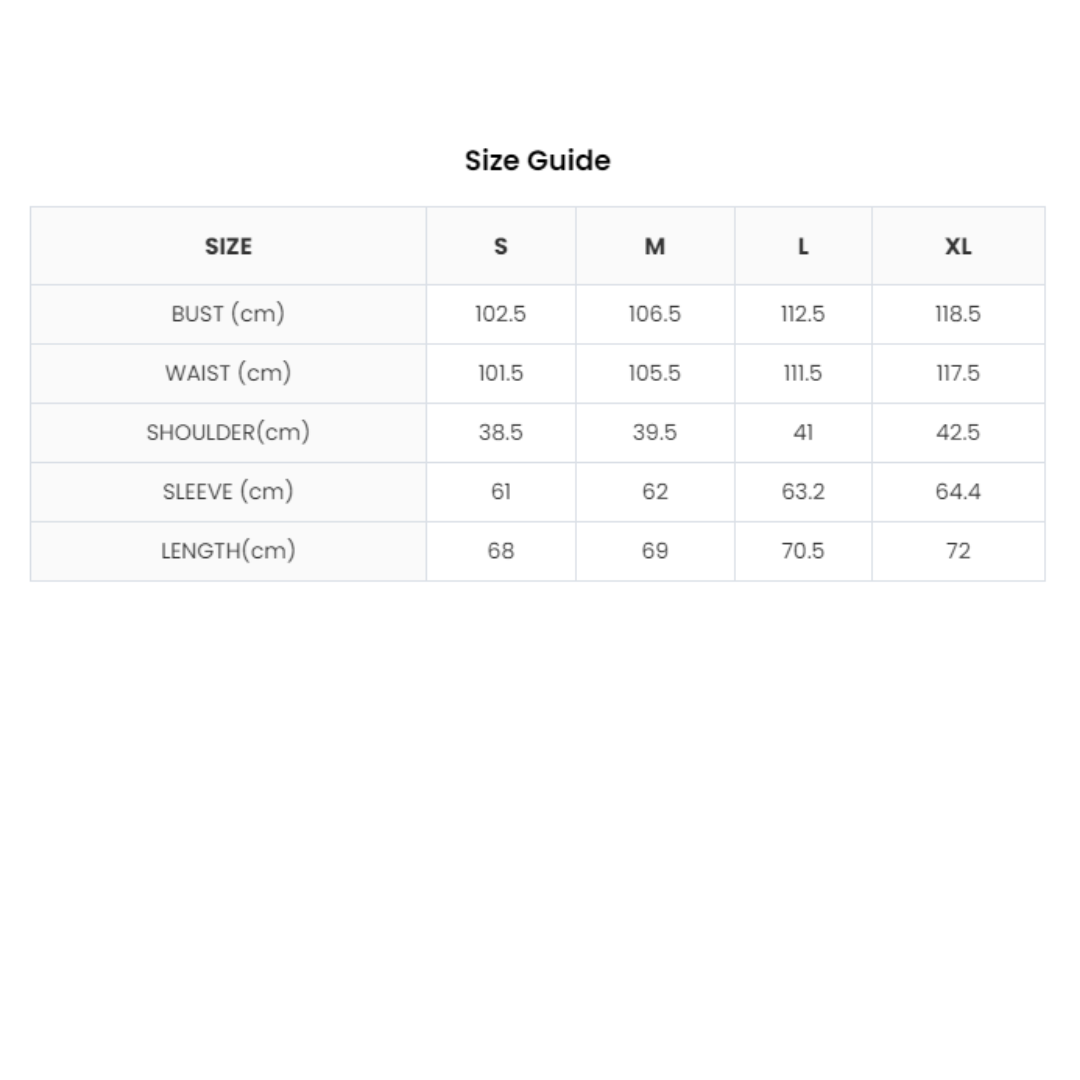 Size Guide

| SIZE | S | M | L | XL |
|---|---|---|---|---|
| BUST (cm) | 102.5 | 106.5 | 112.5 | 118.5 |
| WAIST (cm) | 101.5 | 105.5 | 111.5 | 117.5 |
| SHOULDER(cm) | 38.5 | 39.5 | 41 | 42.5 |
| SLEEVE (cm) | 61 | 62 | 63.2 | 64.4 |
| LENGTH(cm) | 68 | 69 | 70.5 | 72 |